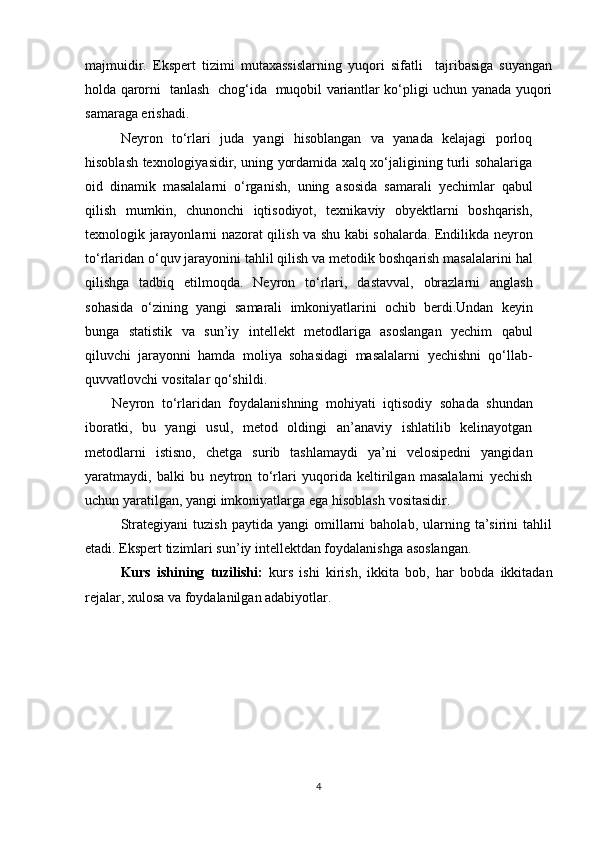 majmuidir. Ekspert tizimi mutaxassislarning yuqori sifatli tajribasiga suyangan holda qarorni tanlash chog‘ida muqobil variantlar ko‘pligi uchun yanada yuqori samaraga erishadi.

Neyron to‘rlari juda yangi hisoblangan va yanada kelajagi porloq hisoblash texnologiyasidir, uning yordamida xalq xo‘jaligining turli sohalariga oid dinamik masalalarni o‘rganish, uning asosida samarali yechimlar qabul qilish mumkin, chunonchi iqtisodiyot, texnikaviy obyektlarni boshqarish, texnologik jarayonlarni nazorat qilish va shu kabi sohalarda. Endilikda neyron to‘rlaridan o‘quv jarayonini tahlil qilish va metodik boshqarish masalalarini hal qilishga tadbiq etilmoqda. Neyron to‘rlari, dastavval, obrazlarni anglash sohasida o‘zining yangi samarali imkoniyatlarini ochib berdi.Undan keyin bunga statistik va sun’iy intellekt metodlariga asoslangan yechim qabul qiluvchi jarayonni hamda moliya sohasidagi masalalarni yechishni qo‘llab-quvvatlovchi vositalar qo‘shildi.

Neyron to‘rlaridan foydalanishning mohiyati iqtisodiy sohada shundan iboratki, bu yangi usul, metod oldingi an’anaviy ishlatilib kelinayotgan metodlarni istisno, chetga surib tashlamaydi ya’ni velosipedni yangidan yaratmaydi, balki bu neytron to‘rlari yuqorida keltirilgan masalalarni yechish uchun yaratilgan, yangi imkoniyatlarga ega hisoblash vositasidir.

Strategiyani tuzish paytida yangi omillarni baholab, ularning ta’sirini tahlil etadi. Ekspert tizimlari sun’iy intellektdan foydalanishga asoslangan.

Kurs ishining tuzilishi: kurs ishi kirish, ikkita bob, har bobda ikkitadan rejalar, xulosa va foydalanilgan adabiyotlar.

4